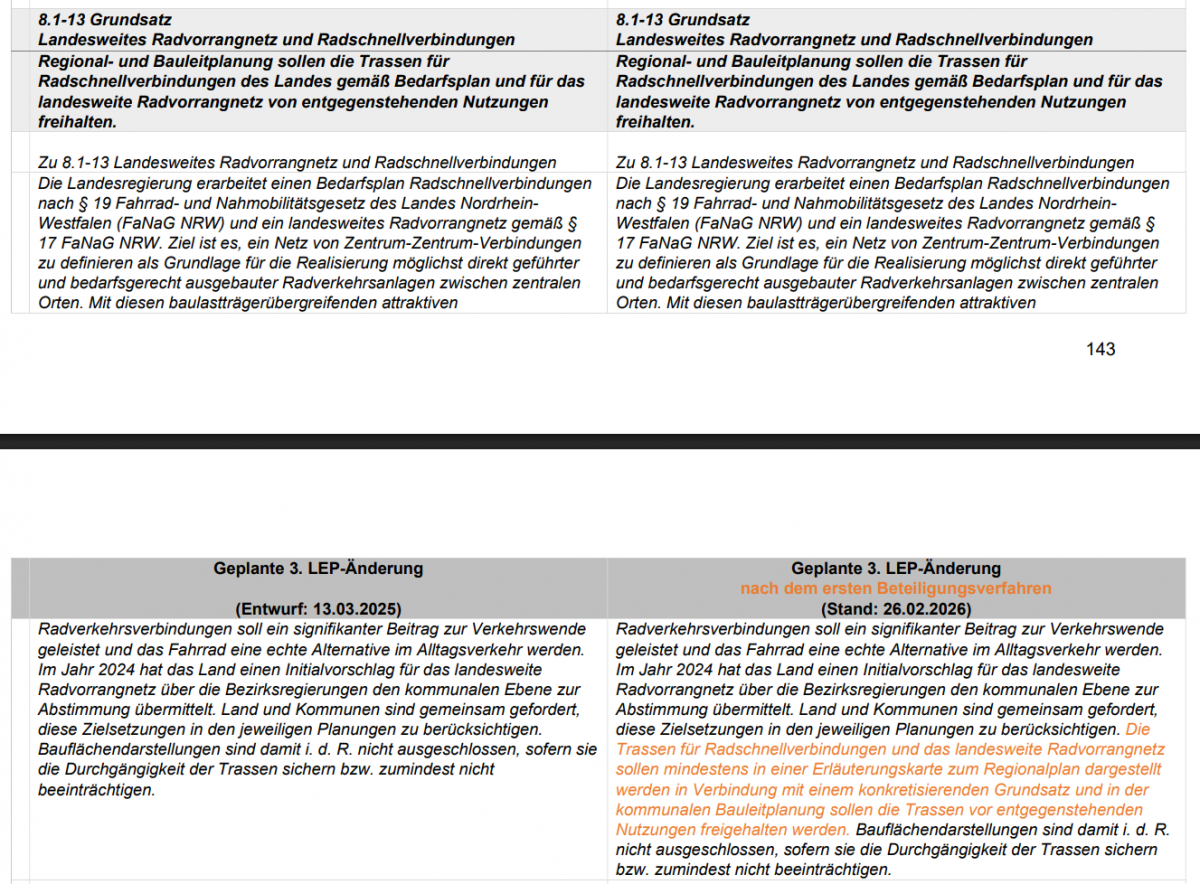 | 8.1-13 Grundsatz Landesweites Radvorrangnetz und Radschnellverbindungen | 8.1-13 Grundsatz Landesweites Radvorrangnetz und Radschnellverbindungen |
|---|---|
| Regional- und Bauleitplanung sollen die Trassen für Radschnellverbindungen des Landes gemäß Bedarfsplan und für das landesweite Radvorrangnetz von entgegenstehenden Nutzungen freihalten. | Regional- und Bauleitplanung sollen die Trassen für Radschnellverbindungen des Landes gemäß Bedarfsplan und für das landesweite Radvorrangnetz von entgegenstehenden Nutzungen freihalten. |
| Zu 8.1-13 Landesweites Radvorrangnetz und Radschnellverbindungen | Zu 8.1-13 Landesweites Radvorrangnetz und Radschnellverbindungen |
| Die Landesregierung erarbeitet einen Bedarfsplan Radschnellverbindungen nach § 19 Fahrrad- und Nahmobilitätsgesetz des Landes Nordrhein-Westfalen (FaNaG NRW) und ein landesweites Radvorrangnetz gemäß § 17 FaNaG NRW. Ziel ist es, ein Netz von Zentrum-Zentrum-Verbindungen zu definieren als Grundlage für die Realisierung möglichst direkt geführter und bedarfsgerecht ausgebauter Radverkehrsanlagen zwischen zentralen Orten. Mit diesen baulastträgerübergreifenden attraktiven | Die Landesregierung erarbeitet einen Bedarfsplan Radschnellverbindungen nach § 19 Fahrrad- und Nahmobilitätsgesetz des Landes Nordrhein-Westfalen (FaNaG NRW) und ein landesweites Radvorrangnetz gemäß § 17 FaNaG NRW. Ziel ist es, ein Netz von Zentrum-Zentrum-Verbindungen zu definieren als Grundlage für die Realisierung möglichst direkt geführter und bedarfsgerecht ausgebauter Radverkehrsanlagen zwischen zentralen Orten. Mit diesen baulastträgerübergreifenden attraktiven |

143

| Geplante 3. LEP-Änderung (Entwurf: 13.03.2025) | Geplante 3. LEP-Änderung nach dem ersten Beteiligungsverfahren (Stand: 26.02.2026) |
|---|---|
| Radverkehrsverbindungen soll ein signifikanter Beitrag zur Verkehrswende geleistet und das Fahrrad eine echte Alternative im Alltagsverkehr werden. Im Jahr 2024 hat das Land einen Initialvorschlag für das landesweite Radvorrangnetz über die Bezirksregierungen den kommunalen Ebene zur Abstimmung übermittelt. Land und Kommunen sind gemeinsam gefordert, diese Zielsetzungen in den jeweiligen Planungen zu berücksichtigen. Bauflächendarstellungen sind damit i. d. R. nicht ausgeschlossen, sofern sie die Durchgängigkeit der Trassen sichern bzw. zumindest nicht beeinträchtigen. | Radverkehrsverbindungen soll ein signifikanter Beitrag zur Verkehrswende geleistet und das Fahrrad eine echte Alternative im Alltagsverkehr werden. Im Jahr 2024 hat das Land einen Initialvorschlag für das landesweite Radvorrangnetz über die Bezirksregierungen den kommunalen Ebene zur Abstimmung übermittelt. Land und Kommunen sind gemeinsam gefordert, diese Zielsetzungen in den jeweiligen Planungen zu berücksichtigen. Die Trassen für Radschnellverbindungen und das landesweite Radvorrangnetz sollen mindestens in einer Erläuterungskarte zum Regionalplan dargestellt werden in Verbindung mit einem konkretisierenden Grundsatz und in der kommunalen Bauleitplanung sollen die Trassen vor entgegenstehenden Nutzungen freigehalten werden. Bauflächendarstellungen sind damit i. d. R. nicht ausgeschlossen, sofern sie die Durchgängigkeit der Trassen sichern bzw. zumindest nicht beeinträchtigen. |